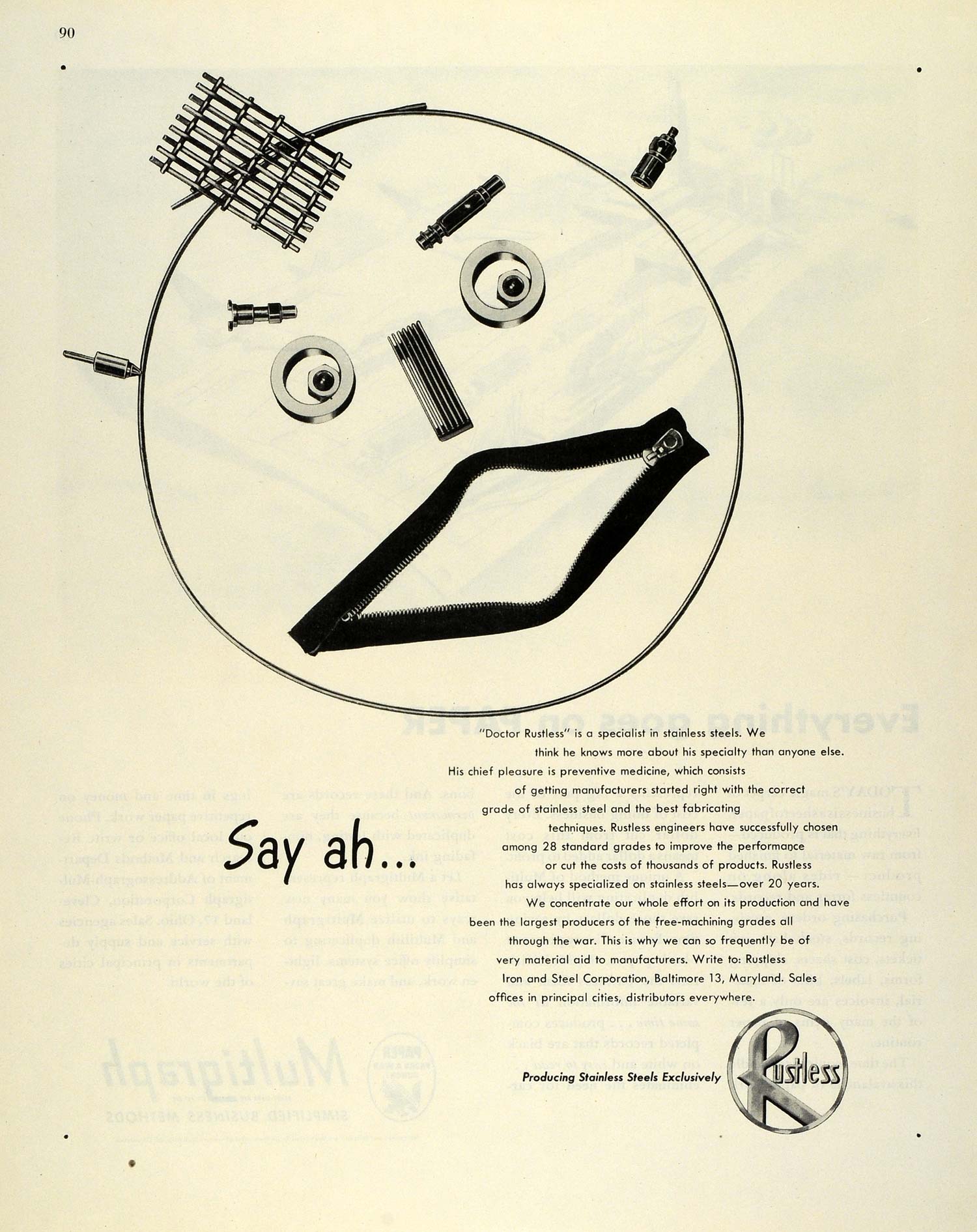 90

Say ah...

"Doctor Rustless" is a specialist in stainless steels. We think he knows more about his specialty than anyone else. His chief pleasure is preventive medicine, which consists of getting manufacturers started right with the correct grade of stainless steel and the best fabricating techniques. Rustless engineers have successfully chosen among 28 standard grades to improve the performance or cut the costs of thousands of products. Rustless has always specialized on stainless steels—over 20 years. We concentrate our whole effort on its production and have been the largest producers of the free-machining grades all through the war. This is why we can so frequently be of very material aid to manufacturers. Write to: Rustless Iron and Steel Corporation, Baltimore 13, Maryland. Sales offices in principal cities, distributors everywhere.

Producing Stainless Steels Exclusively

Rustless